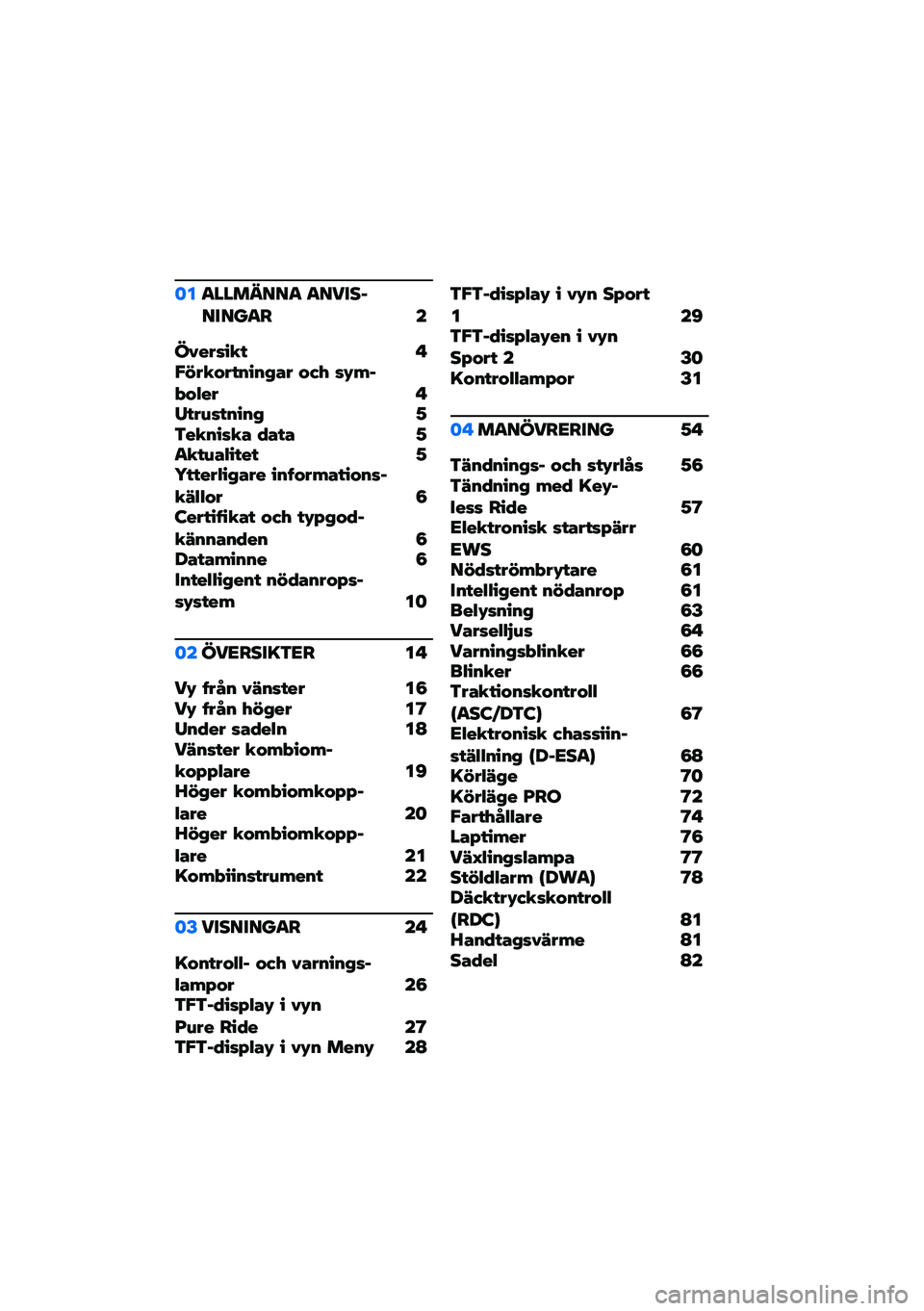 01 ALLMÄNNA ANVISNINGAR 2

Översikt 4
Förkortningar och symboler 4
Utrustning 5
Tekniska data 5
Aktualitet 5
Ytterligare informationskällor 6
Certifikat och typgodkännanden 6
Dataminne 6
Intelligent nödanropssystem 10

02 ÖVERSIKTER 14

Vy från vänster 16
Vy från höger 17
Under sadeln 18
Vänster kombiomkopplare 19
Höger kombiomkopplare 20
Höger kombiomkopplare 21
Kombiinstrument 22

03 VISNINGAR 24

Kontroll- och varningslampor 26
TFT-display i vyn Pure Ride 27
TFT-display i vyn Meny 28
TFT-display i vyn Sport 1 29
TFT-displayen i vyn Sport 2 30
Kontrollampor 31

04 MANÖVRERING 54

Tändnings- och styrlås 56
Tändning med Keyless Ride 57
Elektronisk startspärr EWS 60
Nödströmbrytare 61
Intelligent nödanrop 61
Belysning 63
Varselljus 64
Varningsblinker 66
Blinker 66
Traktionskontroll (ASC/DTC) 67
Elektronisk chassiinställning (D-ESA) 68
Körläge 70
Körläge PRO 72
Farthållare 74
Laptimer 76
Växlingslampa 77
Stöldlarm (DWA) 78
Däcktryckskontroll (RDC) 81
Handtagsvärme 81
Sadel 82

carmanualsonline.info